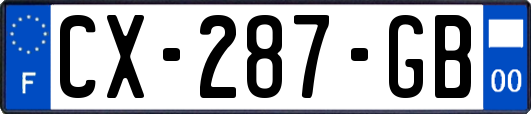 F
CX-287-GB
00